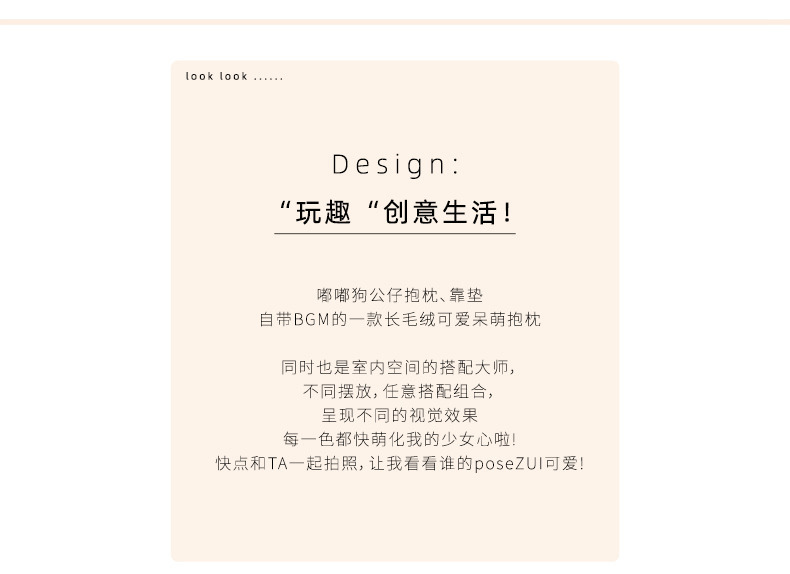 look look ......

Design:

“玩趣“创意生活!

嘟嘟狗公仔抱枕、靠垫
自带BGM的一款长毛绒可爱呆萌抱枕

同时也是室内空间的搭配大师,
不同摆放,任意搭配组合,
呈现不同的视觉效果
每一色都快萌化我的少女心啦!
快点和TA一起拍照,让我看看谁的poseZUI可爱!